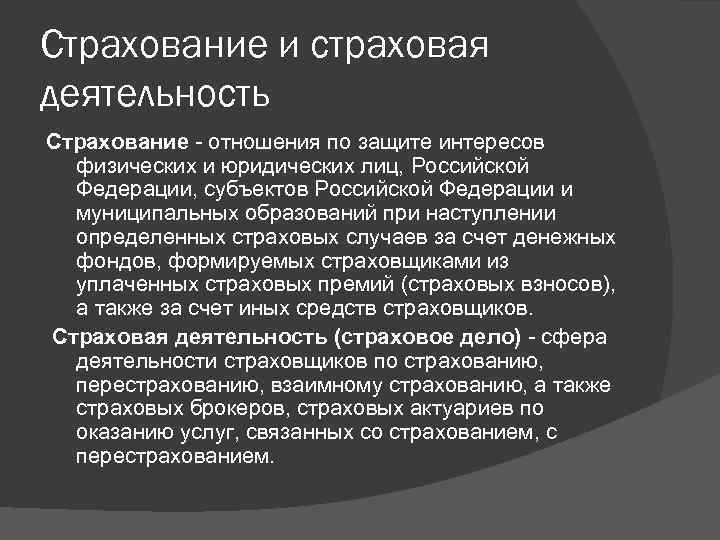 Страхование и страховая деятельность

Страхование - отношения по защите интересов физических и юридических лиц, Российской Федерации, субъектов Российской Федерации и муниципальных образований при наступлении определенных страховых случаев за счет денежных фондов, формируемых страховщиками из уплаченных страховых премий (страховых взносов), а также за счет иных средств страховщиков.

Страховая деятельность (страховое дело) - сфера деятельности страховщиков по страхованию, перестрахованию, взаимному страхованию, а также страховых брокеров, страховых актуариев по оказанию услуг, связанных со страхованием, с перестрахованием.